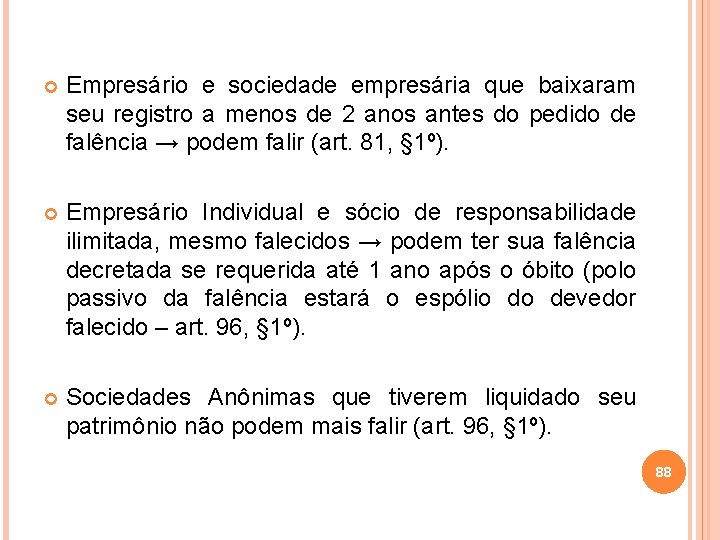 Empresário e sociedade empresária que baixaram seu registro a menos de 2 anos antes do pedido de falência → podem falir (art. 81, §1º).

Empresário Individual e sócio de responsabilidade ilimitada, mesmo falecidos → podem ter sua falência decretada se requerida até 1 ano após o óbito (polo passivo da falência estará o espólio do devedor falecido – art. 96, §1º).

Sociedades Anônimas que tiverem liquidado seu patrimônio não podem mais falir (art. 96, §1º).

88